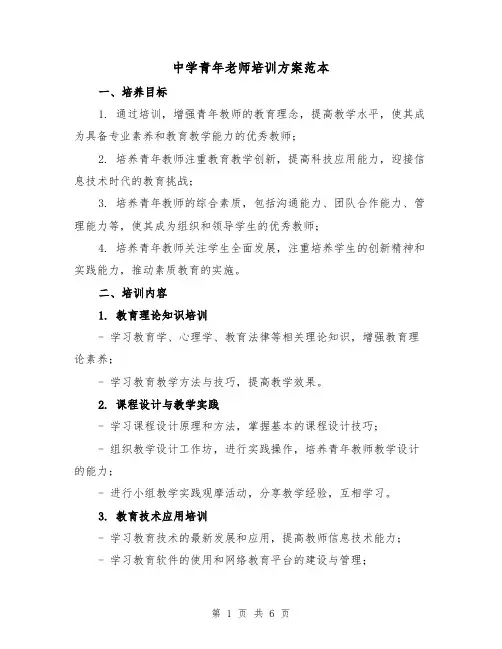 中学青年老师培训方案范本

一、培养目标

1. 通过培训，增强青年教师的教育理念，提高教学水平，使其成为具备专业素养和教育教学能力的优秀教师；

2. 培养青年教师注重教育教学创新，提高科技应用能力，迎接信息技术时代的教育挑战；

3. 培养青年教师的综合素质，包括沟通能力、团队合作能力、管理能力等，使其成为组织和领导学生的优秀教师；

4. 培养青年教师关注学生全面发展，注重培养学生的创新精神和实践能力，推动素质教育的实施。

二、培训内容

1. 教育理论知识培训

- 学习教育学、心理学、教育法律等相关理论知识，增强教育理论素养；

- 学习教育教学方法与技巧，提高教学效果。

2. 课程设计与教学实践

- 学习课程设计原理和方法，掌握基本的课程设计技巧；

- 组织教学设计工作坊，进行实践操作，培养青年教师教学设计的能力；

- 进行小组教学实践观摩活动，分享教学经验，互相学习。

3. 教育技术应用培训

- 学习教育技术的最新发展和应用，提高教师信息技术能力；

- 学习教育软件的使用和网络教育平台的建设与管理；

第 1 页 共 6 页